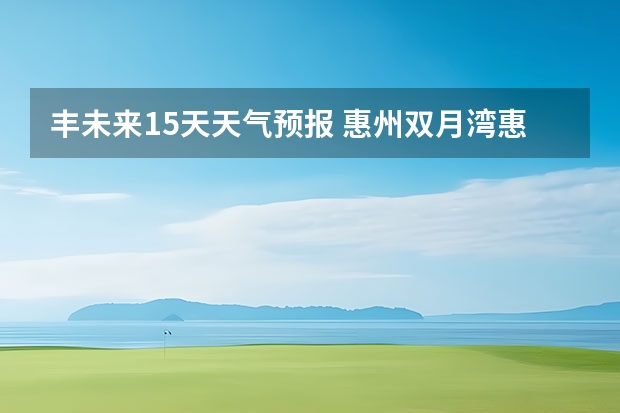 丰未来15天天气预报 惠州双月湾惠